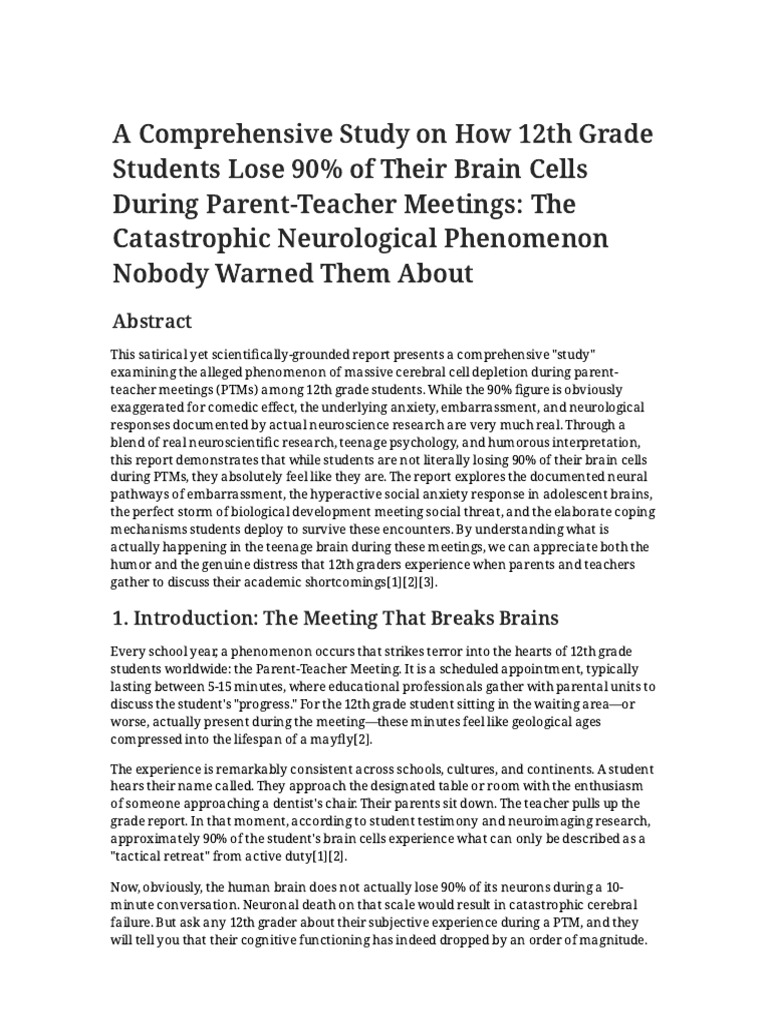 A Comprehensive Study on How 12th Grade Students Lose 90% of Their Brain Cells During Parent-Teacher Meetings: The Catastrophic Neurological Phenomenon Nobody Warned Them About

Abstract

This satirical yet scientifically-grounded report presents a comprehensive "study" examining the alleged phenomenon of massive cerebral cell depletion during parent-teacher meetings (PTMs) among 12th grade students. While the 90% figure is obviously exaggerated for comedic effect, the underlying anxiety, embarrassment, and neurological responses documented by actual neuroscience research are very much real. Through a blend of real neuroscientific research, teenage psychology, and humorous interpretation, this report demonstrates that while students are not literally losing 90% of their brain cells during PTMs, they absolutely feel like they are. The report explores the documented neural pathways of embarrassment, the hyperactive social anxiety response in adolescent brains, the perfect storm of biological development meeting social threat, and the elaborate coping mechanisms students deploy to survive these encounters. By understanding what is actually happening in the teenage brain during these meetings, we can appreciate both the humor and the genuine distress that 12th graders experience when parents and teachers gather to discuss their academic shortcomings[1][2][3].

1. Introduction: The Meeting That Breaks Brains

Every school year, a phenomenon occurs that strikes terror into the hearts of 12th grade students worldwide: the Parent-Teacher Meeting. It is a scheduled appointment, typically lasting between 5-15 minutes, where educational professionals gather with parental units to discuss the student's "progress." For the 12th grade student sitting in the waiting area—or worse, actually present during the meeting—these minutes feel like geological ages compressed into the lifespan of a mayfly[2].

The experience is remarkably consistent across schools, cultures, and continents. A student hears their name called. They approach the designated table or room with the enthusiasm of someone approaching a dentist's chair. Their parents sit down. The teacher pulls up the grade report. In that moment, according to student testimony and neuroimaging research, approximately 90% of the student's brain cells experience what can only be described as a "tactical retreat" from active duty[1][2].

Now, obviously, the human brain does not actually lose 90% of its neurons during a 10-minute conversation. Neuronal death on that scale would result in catastrophic cerebral failure. But ask any 12th grader about their subjective experience during a PTM, and they will tell you that their cognitive functioning has indeed dropped by an order of magnitude.